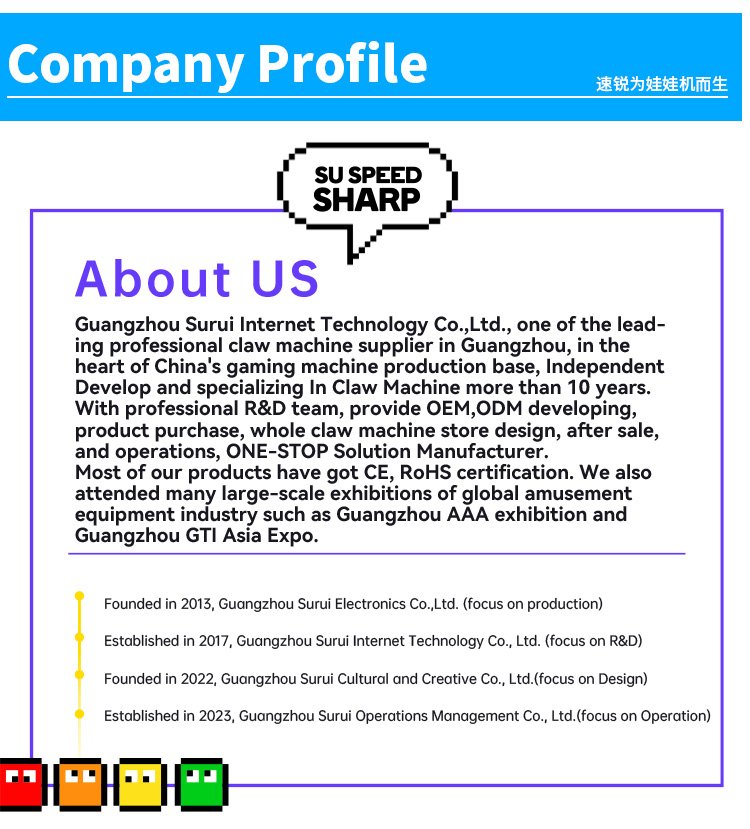 Company Profile

速锐为娃娃机而生

SU SPEED SHARP

About US

Guangzhou Surui Internet Technology Co.,Ltd., one of the leading professional claw machine supplier in Guangzhou, in the heart of China's gaming machine production base, Independent Develop and specializing In Claw Machine more than 10 years. With professional R&D team, provide OEM,ODM developing, product purchase, whole claw machine store design, after sale, and operations, ONE-STOP Solution Manufacturer.
Most of our products have got CE, RoHS certification. We also attended many large-scale exhibitions of global amusement equipment industry such as Guangzhou AAA exhibition and Guangzhou GTI Asia Expo.

Founded in 2013, Guangzhou Surui Electronics Co.,Ltd. (focus on production)

Established in 2017, Guangzhou Surui Internet Technology Co., Ltd. (focus on R&D)

Founded in 2022, Guangzhou Surui Cultural and Creative Co., Ltd.(focus on Design)

Established in 2023, Guangzhou Surui Operations Management Co., Ltd.(focus on Operation)